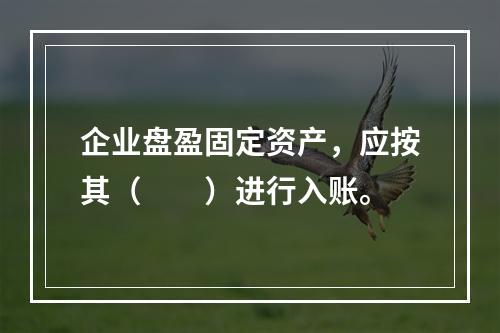 企业盘盈固定资产，应按其（　　）进行入账。